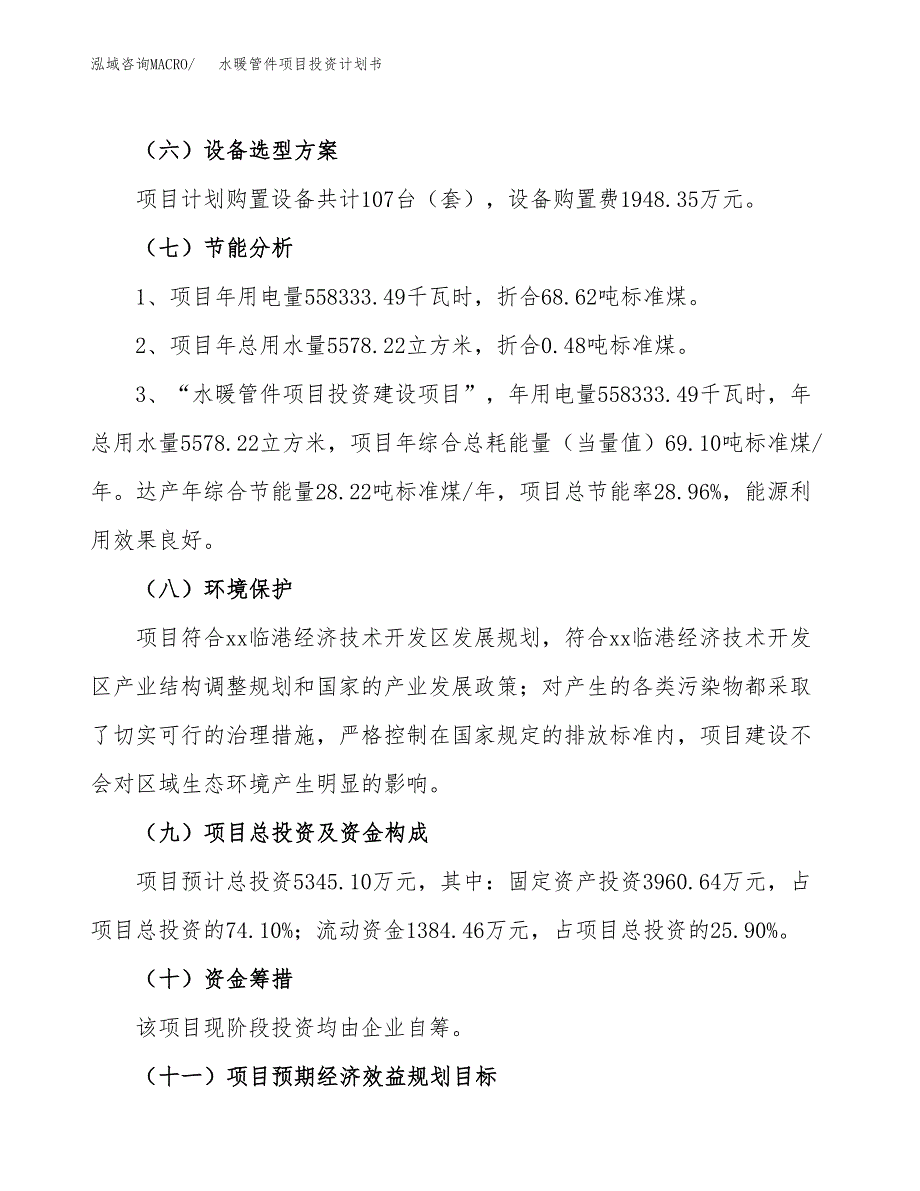 泓域咨询MACRO/　水暖管件项目投资计划书

（六）设备选型方案

项目计划购置设备共计107台（套），设备购置费1948.35万元。

（七）节能分析

1、项目年用电量558333.49千瓦时，折合68.62吨标准煤。

2、项目年总用水量5578.22立方米，折合0.48吨标准煤。

3、“水暖管件项目投资建设项目”，年用电量558333.49千瓦时，年总用水量5578.22立方米，项目年综合总耗能量（当量值）69.10吨标准煤/年。达产年综合节能量28.22吨标准煤/年，项目总节能率28.96%，能源利用效果良好。

（八）环境保护

项目符合xx临港经济技术开发区发展规划，符合xx临港经济技术开发区产业结构调整规划和国家的产业发展政策；对产生的各类污染物都采取了切实可行的治理措施，严格控制在国家规定的排放标准内，项目建设不会对区域生态环境产生明显的影响。

（九）项目总投资及资金构成

项目预计总投资5345.10万元，其中：固定资产投资3960.64万元，占项目总投资的74.10%；流动资金1384.46万元，占项目总投资的25.90%。

（十）资金筹措

该项目现阶段投资均由企业自筹。

（十一）项目预期经济效益规划目标